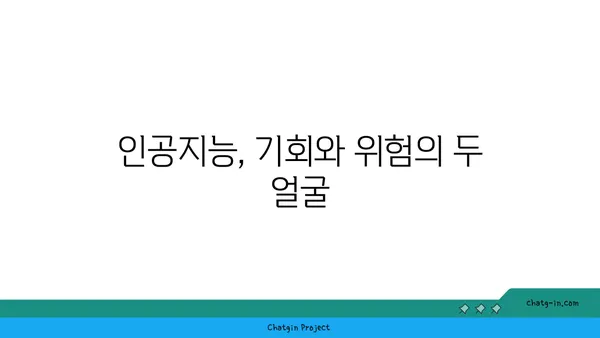 인공지능, 기회와 위험의 두 얼굴

chatg-in.com

Chatgin Project